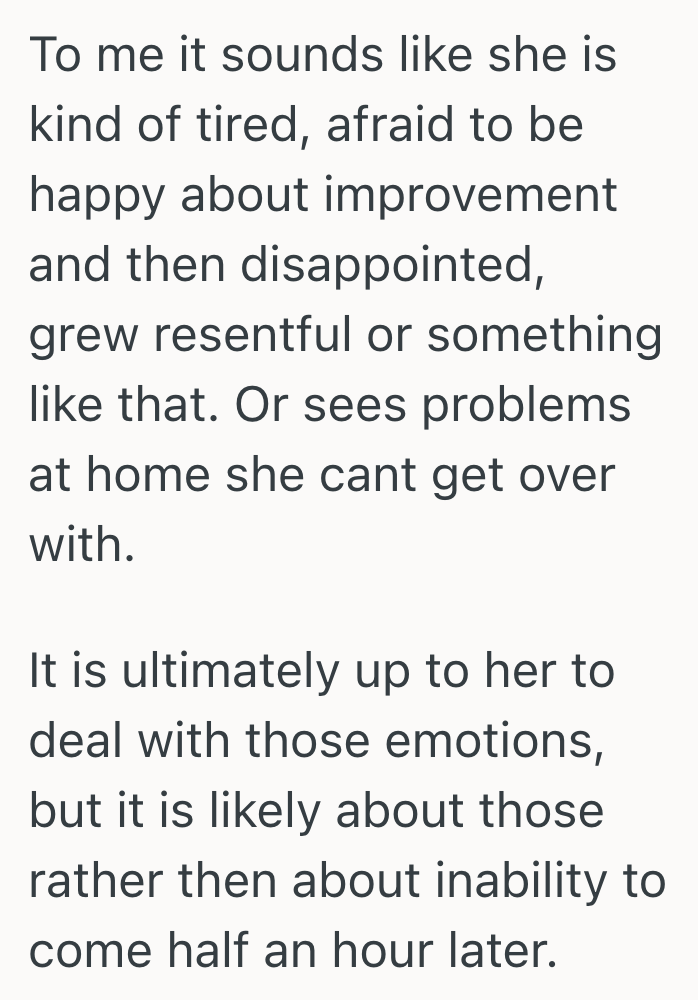 To me it sounds like she is kind of tired, afraid to be happy about improvement and then disappointed, grew resentful or something like that. Or sees problems at home she cant get over with.

It is ultimately up to her to deal with those emotions, but it is likely about those rather then about inability to come half an hour later.